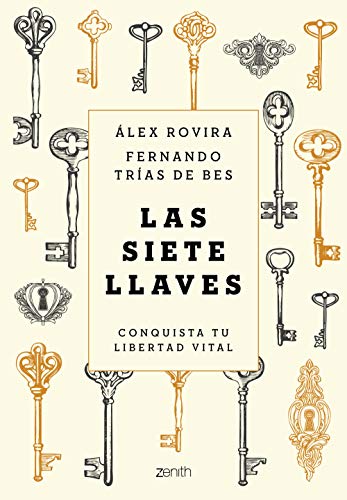 ÁLEX ROVIRA
FERNANDO TRÍAS DE BES

LAS SIETE LLAVES

CONQUISTA TU LIBERTAD VITAL

zenith